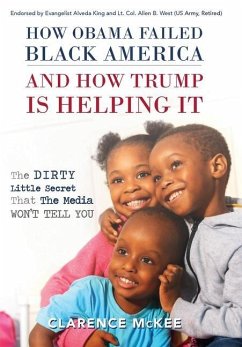 Endorsed by Evangelist Alveda King and Lt. Col. Allen B. West (US Army, Retired)

HOW OBAMA FAILED BLACK AMERICA

AND HOW TRUMP IS HELPING IT

The DIRTY Little Secret That The Media WON'T TELL YOU

CLARENCE McKEE